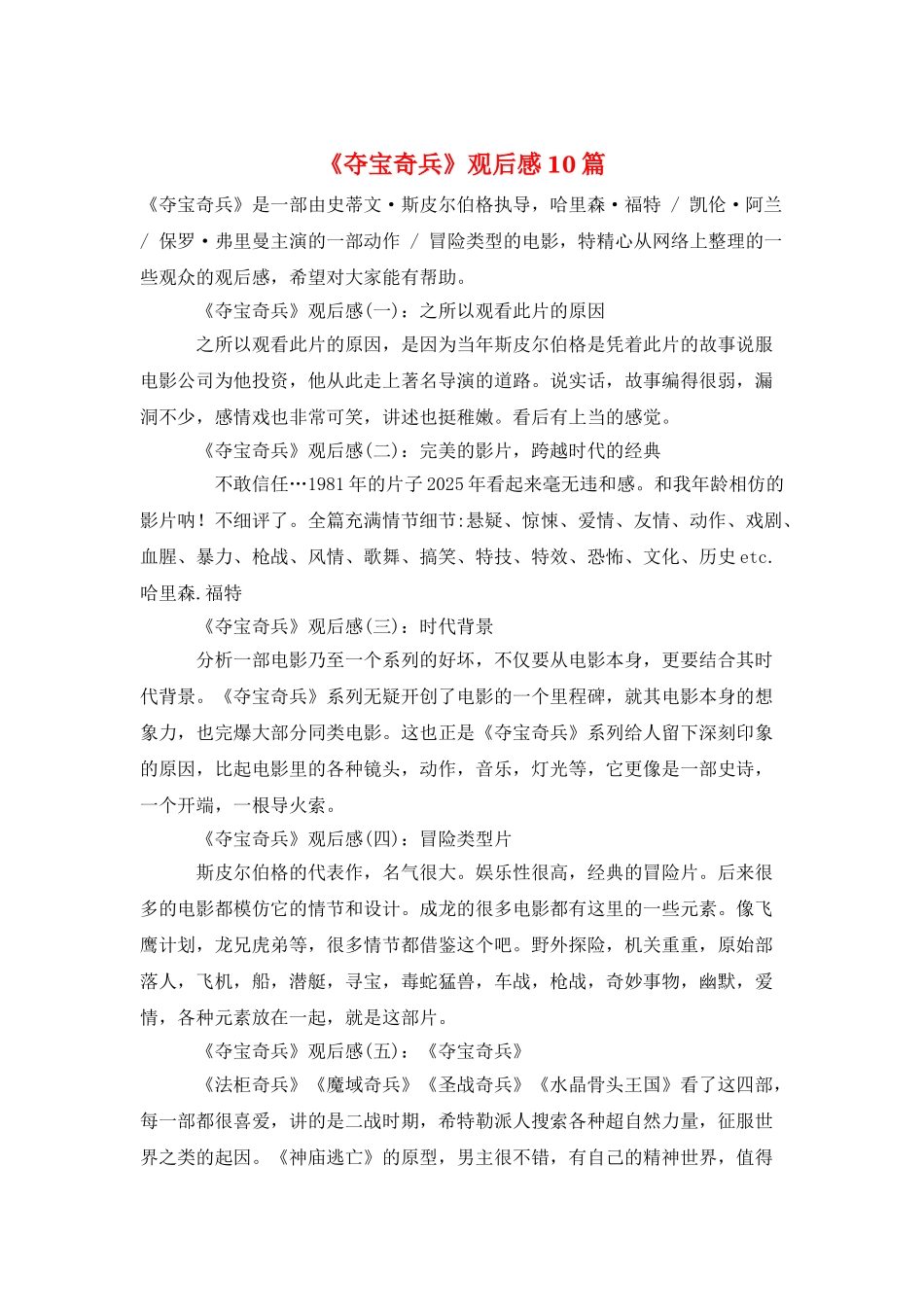 《夺宝奇兵》观后感10篇

《夺宝奇兵》是一部由史蒂文·斯皮尔伯格执导，哈里森·福特 / 凯伦·阿兰 / 保罗·弗里曼主演的一部动作 / 冒险类型的电影，特精心从网络上整理的一些观众的观后感，希望对大家能有帮助。

《夺宝奇兵》观后感(一)：之所以观看此片的原因

之所以观看此片的原因，是因为当年斯皮尔伯格是凭着此片的故事说服电影公司为他投资，他从此走上著名导演的道路。说实话，故事编得很弱，漏洞不少，感情戏也非常可笑，讲述也挺稚嫩。看后有上当的感觉。

《夺宝奇兵》观后感(二)：完美的影片，跨越时代的经典

不敢信任…1981年的片子2025年看起来毫无违和感。和我年龄相仿的影片呐！不细评了。全篇充满情节细节:悬疑、惊悚、爱情、友情、动作、戏剧、血腥、暴力、枪战、风情、歌舞、搞笑、特技、特效、恐怖、文化、历史etc.哈里森.福特

《夺宝奇兵》观后感(三)：时代背景

分析一部电影乃至一个系列的好坏，不仅要从电影本身，更要结合其时代背景。《夺宝奇兵》系列无疑开创了电影的一个里程碑，就其电影本身的想象力，也完爆大部分同类电影。这也正是《夺宝奇兵》系列给人留下深刻印象的原因，比起电影里的各种镜头，动作，音乐，灯光等，它更像是一部史诗，一个开端，一根导火索。

《夺宝奇兵》观后感(四)：冒险类型片

斯皮尔伯格的代表作，名气很大。娱乐性很高，经典的冒险片。后来很多的电影都模仿它的情节和设计。成龙的很多电影都有这里的一些元素。像飞鹰计划，龙兄虎弟等，很多情节都借鉴这个吧。野外探险，机关重重，原始部落人，飞机，船，潜艇，寻宝，毒蛇猛兽，车战，枪战，奇妙事物，幽默，爱情，各种元素放在一起，就是这部片。

《夺宝奇兵》观后感(五)：《夺宝奇兵》

《法柜奇兵》《魔域奇兵》《圣战奇兵》《水晶骨头王国》看了这四部，每一部都很喜爱，讲的是二战时期，希特勒派人搜索各种超自然力量，征服世界之类的起因。《神庙逃亡》的原型，男主很不错，有自己的精神世界，值得